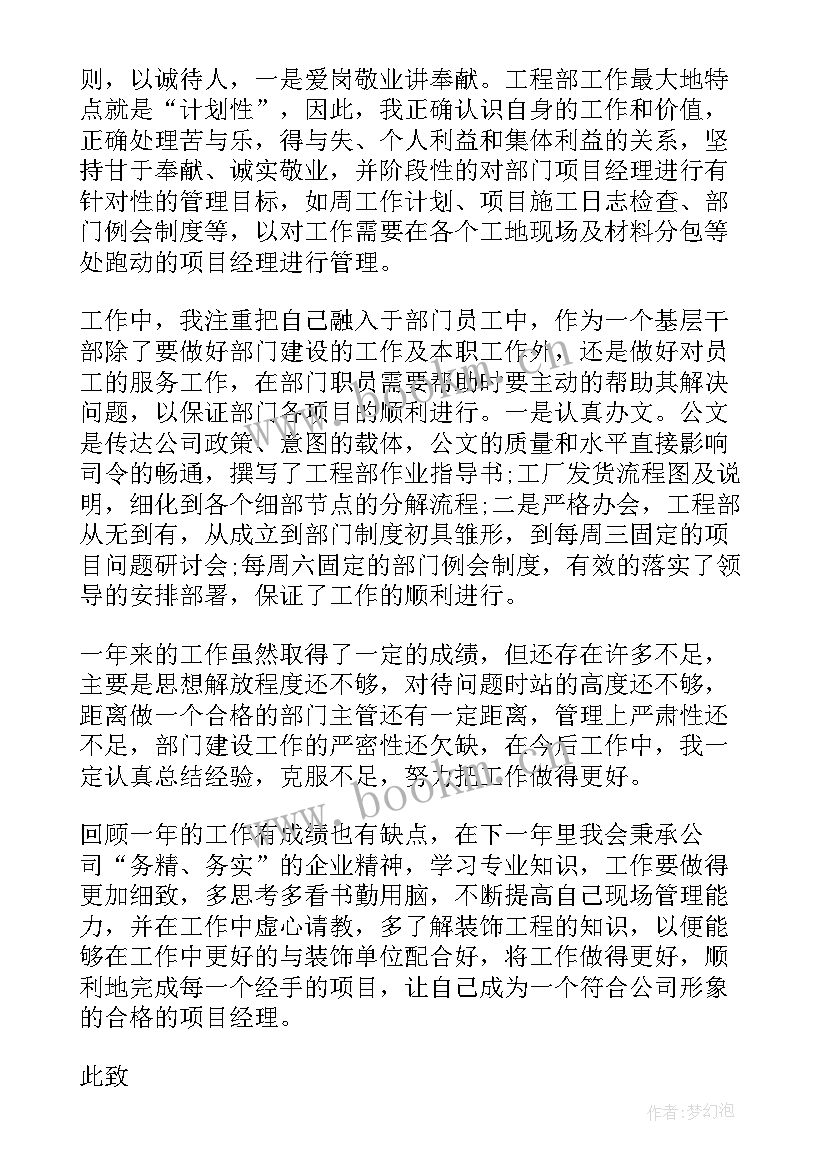 则，以诚待人，一是爱岗敬业讲奉献。工程部工作最大地特点就是“计划性”，因此，我正确认识自身的工作和价值，正确处理苦与乐，得与失、个人利益和集体利益的关系，坚持甘于奉献、诚实敬业，并阶段性的对部门项目经理进行有针对性的管理目标，如周工作计划、项目施工日志检查、部门例会制度等，以对工作需要在各个工地现场及材料分包等处跑动的项目经理进行管理。

工作中，我注重把自己融入于部门员工中，作为一个基层干部除了要做好部门建设的工作及本职工作外，还是做好对员工的服务工作，在部门职员需要帮助时要主动的帮助其解决问题，以保证部门各项目的顺利进行。一是认真办文。公文是传达公司政策、意图的载体，公文的质量和水平直接影响司令的畅通，撰写了工程部作业指导书;工厂发货流程图及说明，细化到各个细部节点的分解流程;二是严格办会，工程部从无到有，从成立到部门制度初具雏形，到每周三固定的项目问题研讨会;每周六固定的部门例会制度，有效的落实了领导的安排部署，保证了工作的顺利进行。

一年来的工作虽然取得了一定的成绩，但还存在许多不足，主要是思想解放程度还不够，对待问题时站的高度还不够，距离做一个合格的部门主管还有一定距离，管理上严肃性还不足，部门建设工作的严密性还欠缺，在今后工作中，我一定认真总结经验，克服不足，努力把工作做得更好。

回顾一年的工作有成绩也有缺点，在下一年里我会秉承公司“务精、务实”的企业精神，学习专业知识，工作要做得更加细致，多思考多看书勤用脑，不断提高自己现场管理能力，并在工作中虚心请教，多了解装饰工程的知识，以便能够在工作中更好的与装饰单位配合好，将工作做得更好，顺利地完成每一个经手的项目，让自己成为一个符合公司形象的合格的项目经理。

此致

www.bookm.com

作者:梦幻泡